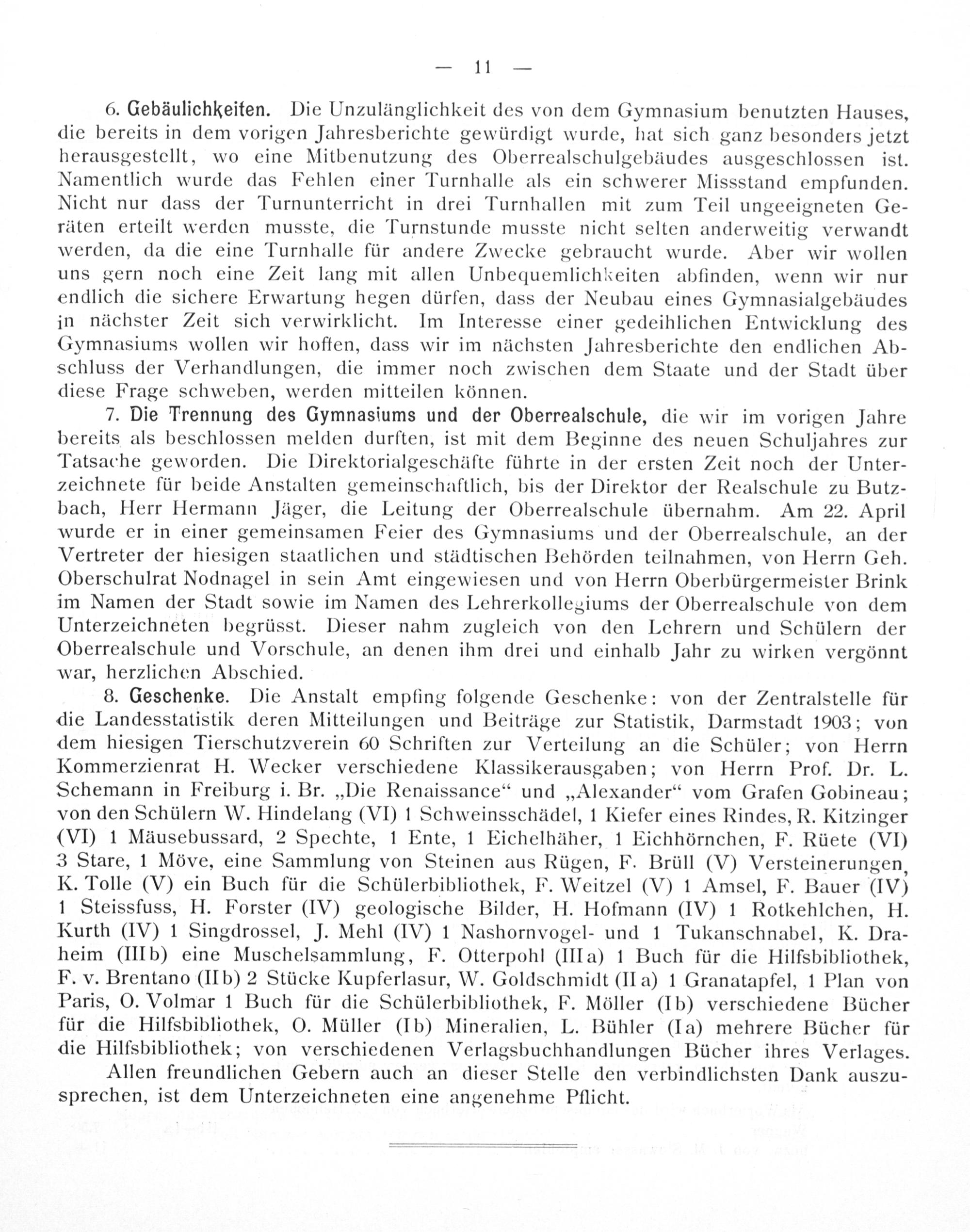 — 11 —

6. Gebäulichkeiten. Die Unzulänglichkeit des von dem Gymnasium benutzten Hauses, die bereits in dem vorigen Jahresberichte gewürdigt wurde, hat sich ganz besonders jetzt herausgestellt, wo eine Mitbenutzung des Oberrealschulgebäudes ausgeschlossen ist. Namentlich wurde das Fehlen einer Turnhalle als ein schwerer Missstand empfunden. Nicht nur dass der Turnunterricht in drei Turnhallen mit zum Teil ungeeigneten Geräten erteilt werden musste, die Turnstunde musste nicht selten anderweitig verwandt werden, da die eine Turnhalle für andere Zwecke gebraucht wurde. Aber wir wollen uns gern noch eine Zeit lang mit allen Unbequemlichkeiten abfinden, wenn wir nur endlich die sichere Erwartung hegen dürfen, dass der Neubau eines Gymnasialgebäudes in nächster Zeit sich verwirklicht. Im Interesse einer gedeihlichen Entwicklung des Gymnasiums wollen wir hoffen, dass wir im nächsten Jahresberichte den endlichen Abschluss der Verhandlungen, die immer noch zwischen dem Staate und der Stadt über diese Frage schweben, werden mitteilen können.

7. Die Trennung des Gymnasiums und der Oberrealschule, die wir im vorigen Jahre bereits als beschlossen melden durften, ist mit dem Beginne des neuen Schuljahres zur Tatsache geworden. Die Direktorialgeschäfte führte in der ersten Zeit noch der Unterzeichnete für beide Anstalten gemeinschaftlich, bis der Direktor der Realschule zu Butzbach, Herr Hermann Jäger, die Leitung der Oberrealschule übernahm. Am 22. April wurde er in einer gemeinsamen Feier des Gymnasiums und der Oberrealschule, an der Vertreter der hiesigen staatlichen und städtischen Behörden teilnahmen, von Herrn Geh. Oberschulrat Nodnagel in sein Amt eingewiesen und von Herrn Oberbürgermeister Brink im Namen der Stadt sowie im Namen des Lehrerkollegiums der Oberrealschule von dem Unterzeichneten begrüsst. Dieser nahm zugleich von den Lehrern und Schülern der Oberrealschule und Vorschule, an denen ihm drei und einhalb Jahr zu wirken vergönnt war, herzlichen Abschied.

8. Geschenke. Die Anstalt empfing folgende Geschenke: von der Zentralstelle für die Landesstatistik deren Mitteilungen und Beiträge zur Statistik, Darmstadt 1903; von dem hiesigen Tierschutzverein 60 Schriften zur Verteilung an die Schüler; von Herrn Kommerzienrat H. Wecker verschiedene Klassikerausgaben; von Herrn Prof. Dr. L. Schemann in Freiburg i. Br. „Die Renaissance“ und „Alexander“ vom Grafen Gobineau; von den Schülern W. Hindelang (VI) 1 Schweinsschädel, 1 Kiefer eines Rindes, R. Kitzinger (VI) 1 Mäusebussard, 2 Spechte, 1 Ente, 1 Eichelhäher, 1 Eichhörnchen, F. Rüete (VI) 3 Stare, 1 Möve, eine Sammlung von Steinen aus Rügen, F. Brüll (V) Versteinerungen, K. Tolle (V) ein Buch für die Schülerbibliothek, F. Weitzel (V) 1 Amsel, F. Bauer (IV) 1 Steissfuss, H. Forster (IV) geologische Bilder, H. Hofmann (IV) 1 Rotkehlchen, H. Kurth (IV) 1 Singdrossel, J. Mehl (IV) 1 Nashornvogel- und 1 Tukanschnabel, K. Draheim (IIIb) eine Muschelsammlung, F. Otterpohl (IIIa) 1 Buch für die Hilfsbibliothek, F. v. Brentano (IIb) 2 Stücke Kupferlasur, W. Goldschmidt (IIa) 1 Granatapfel, 1 Plan von Paris, O. Volmar 1 Buch für die Schülerbibliothek, F. Möller (Ib) verschiedene Bücher für die Hilfsbibliothek, O. Müller (Ib) Mineralien, L. Bühler (Ia) mehrere Bücher für die Hilfsbibliothek; von verschiedenen Verlagsbuchhandlungen Bücher ihres Verlages.

Allen freundlichen Gebern auch an dieser Stelle den verbindlichsten Dank auszusprechen, ist dem Unterzeichneten eine angenehme Pflicht.